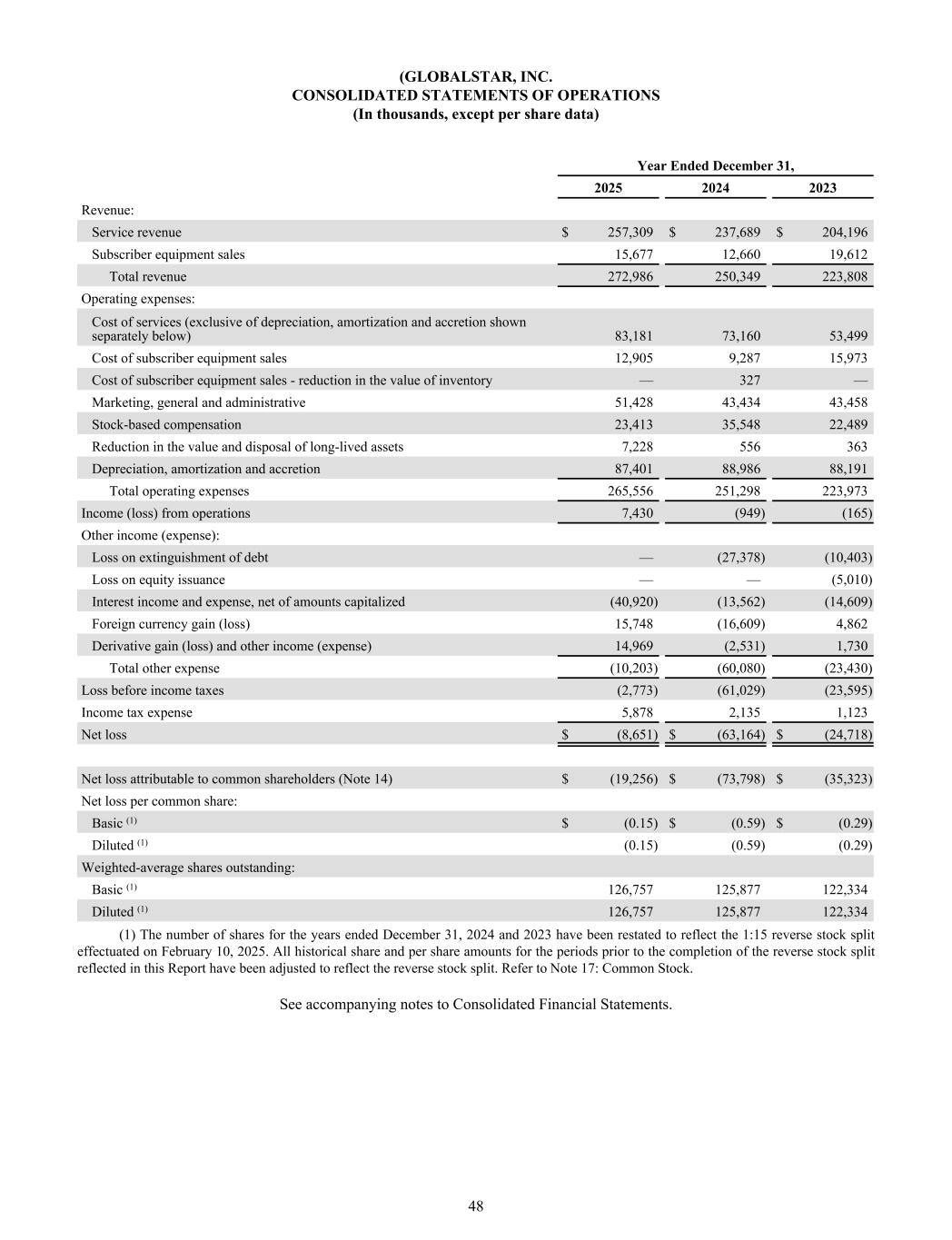 (GLOBALSTAR, INC.
CONSOLIDATED STATEMENTS OF OPERATIONS
(In thousands, except per share data)

| | Year Ended December 31, | | |
|---|---|---|---|
| | 2025 | 2024 | 2023 |
| Revenue: | | | |
| Service revenue | $ 257,309 | $ 237,689 | $ 204,196 |
| Subscriber equipment sales | 15,677 | 12,660 | 19,612 |
| Total revenue | 272,986 | 250,349 | 223,808 |
| Operating expenses: | | | |
| Cost of services (exclusive of depreciation, amortization and accretion shown separately below) | 83,181 | 73,160 | 53,499 |
| Cost of subscriber equipment sales | 12,905 | 9,287 | 15,973 |
| Cost of subscriber equipment sales - reduction in the value of inventory | — | 327 | — |
| Marketing, general and administrative | 51,428 | 43,434 | 43,458 |
| Stock-based compensation | 23,413 | 35,548 | 22,489 |
| Reduction in the value and disposal of long-lived assets | 7,228 | 556 | 363 |
| Depreciation, amortization and accretion | 87,401 | 88,986 | 88,191 |
| Total operating expenses | 265,556 | 251,298 | 223,973 |
| Income (loss) from operations | 7,430 | (949) | (165) |
| Other income (expense): | | | |
| Loss on extinguishment of debt | — | (27,378) | (10,403) |
| Loss on equity issuance | — | — | (5,010) |
| Interest income and expense, net of amounts capitalized | (40,920) | (13,562) | (14,609) |
| Foreign currency gain (loss) | 15,748 | (16,609) | 4,862 |
| Derivative gain (loss) and other income (expense) | 14,969 | (2,531) | 1,730 |
| Total other expense | (10,203) | (60,080) | (23,430) |
| Loss before income taxes | (2,773) | (61,029) | (23,595) |
| Income tax expense | 5,878 | 2,135 | 1,123 |
| Net loss | $ (8,651) | $ (63,164) | $ (24,718) |
| | | | |
| Net loss attributable to common shareholders (Note 14) | $ (19,256) | $ (73,798) | $ (35,323) |
| Net loss per common share: | | | |
| Basic $^{(1)}$ | $ (0.15) | $ (0.59) | $ (0.29) |
| Diluted $^{(1)}$ | (0.15) | (0.59) | (0.29) |
| Weighted-average shares outstanding: | | | |
| Basic $^{(1)}$ | 126,757 | 125,877 | 122,334 |
| Diluted $^{(1)}$ | 126,757 | 125,877 | 122,334 |

(1) The number of shares for the years ended December 31, 2024 and 2023 have been restated to reflect the 1:15 reverse stock split effectuated on February 10, 2025. All historical share and per share amounts for the periods prior to the completion of the reverse stock split reflected in this Report have been adjusted to reflect the reverse stock split. Refer to Note 17: Common Stock.

See accompanying notes to Consolidated Financial Statements.

48